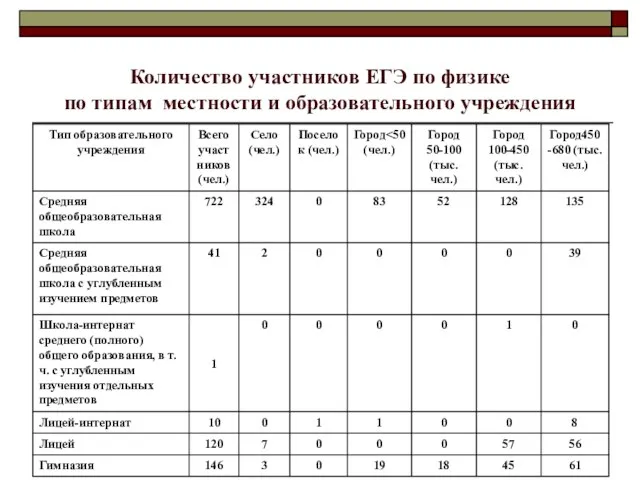 Количество участников ЕГЭ по физике по типам местности и образовательного учреждения

| Тип образовательного учреждения | Всего участников (чел.) | Село (чел.) | Поселок (чел.) | Город<50 (чел.) | Город 50-100 (тыс. чел.) | Город 100-450 (тыс. чел.) | Город450 -680 (тыс. чел.) |
|---|---|---|---|---|---|---|---|
| Средняя общеобразовательная школа | 722 | 324 | 0 | 83 | 52 | 128 | 135 |
| Средняя общеобразовательная школа с углубленным изучением предметов | 41 | 2 | 0 | 0 | 0 | 0 | 39 |
| Школа-интернат среднего (полного) общего образования, в т. ч. с углубленным изучения отдельных предметов | 1 | 0 | 0 | 0 | 0 | 1 | 0 |
| Лицей-интернат | 10 | 0 | 1 | 1 | 0 | 0 | 8 |
| Лицей | 120 | 7 | 0 | 0 | 0 | 57 | 56 |
| Гимназия | 146 | 3 | 0 | 19 | 18 | 45 | 61 |